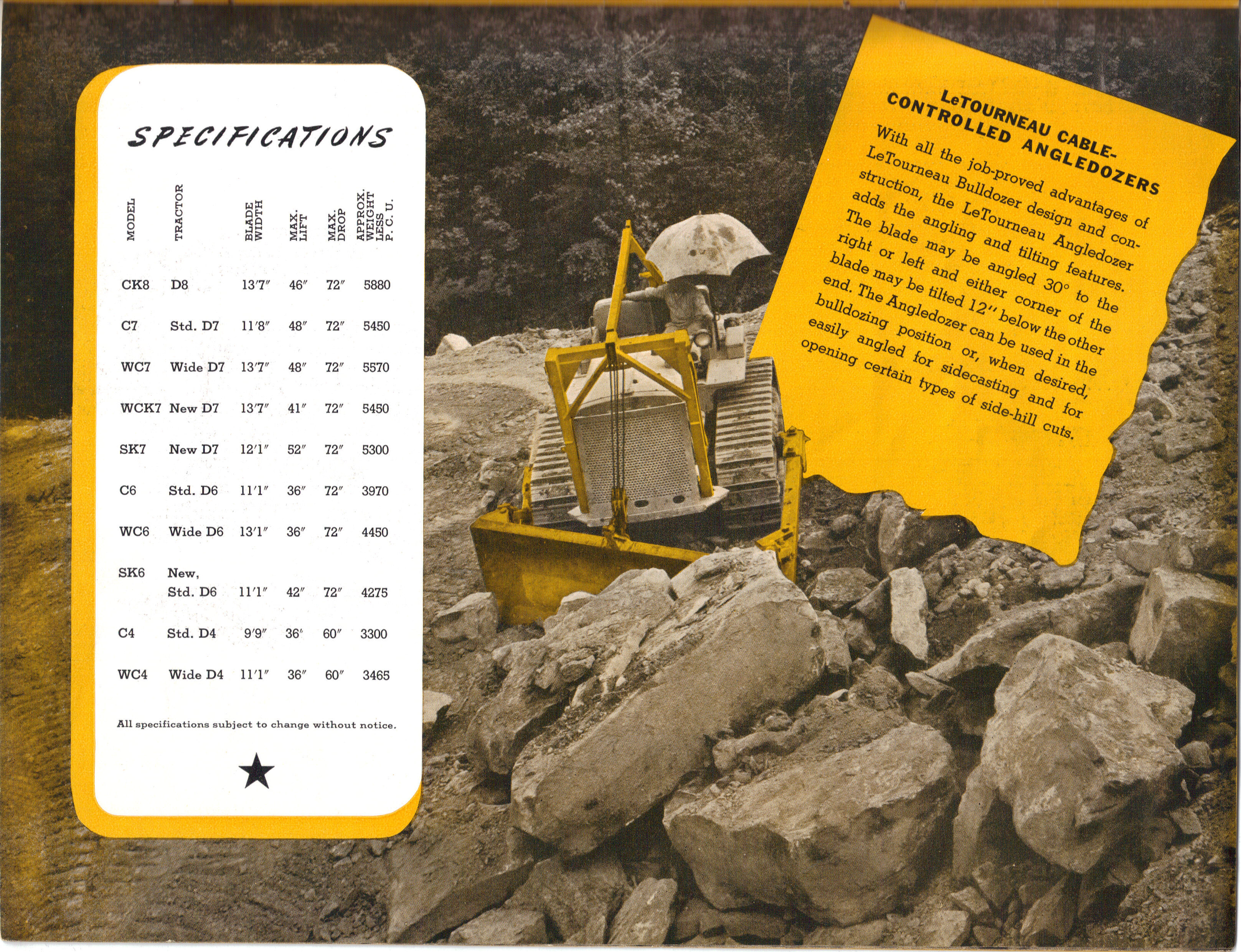 SPECIFICATIONS

| MODEL | TRACTOR | BLADE WIDTH | MAX. LIFT | MAX. DROP | APPROX. WEIGHT LESS P. C. U. |
|---|---|---|---|---|---|
| CK8 | D8 | 13′7″ | 46″ | 72″ | 5880 |
| C7 | Std. D7 | 11′8″ | 48″ | 72″ | 5450 |
| WC7 | Wide D7 | 13′7″ | 48″ | 72″ | 5570 |
| WCK7 | New D7 | 13′7″ | 41″ | 72″ | 5450 |
| SK7 | New D7 | 12′1″ | 52″ | 72″ | 5300 |
| C6 | Std. D6 | 11′1″ | 36″ | 72″ | 3970 |
| WC6 | Wide D6 | 13′1″ | 36″ | 72″ | 4450 |
| SK6 | New, Std. D6 | 11′1″ | 42″ | 72″ | 4275 |
| C4 | Std. D4 | 9′9″ | 36″ | 60″ | 3300 |
| WC4 | Wide D4 | 11′1″ | 36″ | 60″ | 3465 |

All specifications subject to change without notice.

LeTOURNEAU CABLE-CONTROLLED ANGLEDOZERS

With all the job-proved advantages of LeTourneau Bulldozer design and construction, the LeTourneau Angledozer adds the angling and tilting features. The blade may be angled 30° to the right or left and either corner of the blade may be tilted 12″ below the other end. The Angledozer can be used in the bulldozing position or, when desired, easily angled for sidecasting and for opening certain types of side-hill cuts.